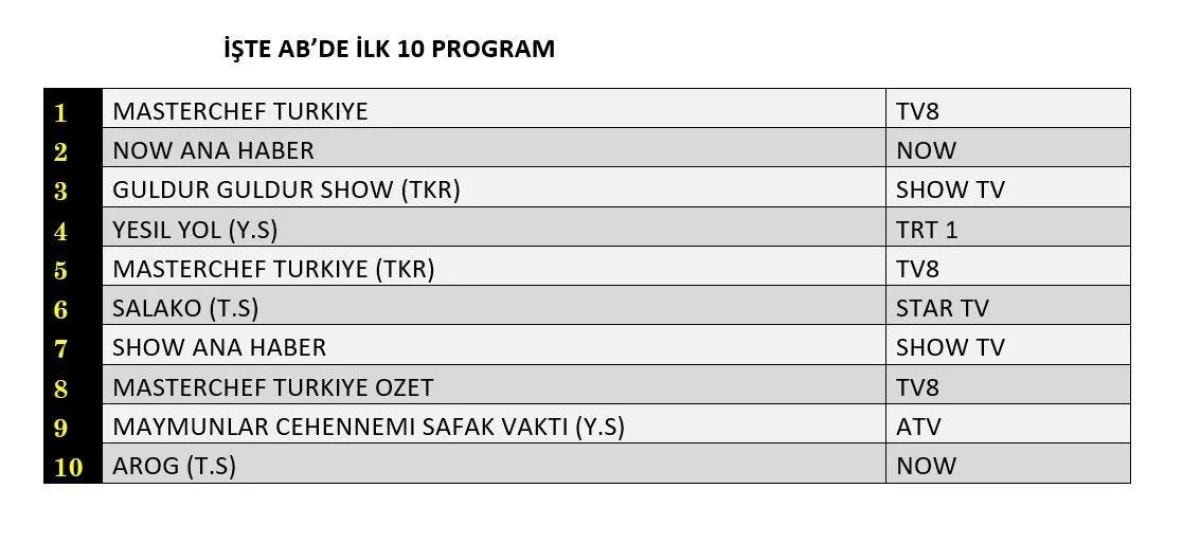 İŞTE AB'DE İLK 10 PROGRAM

| 1 | MASTERCHEF TURKIYE | TV8 |
|---|---|---|
| 2 | NOW ANA HABER | NOW |
| 3 | GULDUR GULDUR SHOW (TKR) | SHOW TV |
| 4 | YESIL YOL (Y.S) | TRT 1 |
| 5 | MASTERCHEF TURKIYE (TKR) | TV8 |
| 6 | SALAKO (T.S) | STAR TV |
| 7 | SHOW ANA HABER | SHOW TV |
| 8 | MASTERCHEF TURKIYE OZET | TV8 |
| 9 | MAYMUNLAR CEHENNEMI SAFAK VAKTI (Y.S) | ATV |
| 10 | AROG (T.S) | NOW |